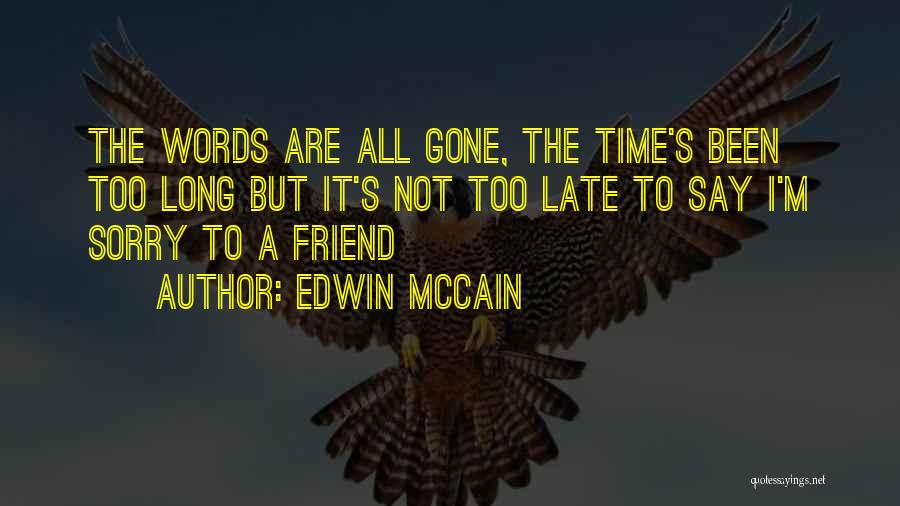 THE WORDS ARE ALL GONE, THE TIME'S BEEN TOO LONG BUT IT'S NOT TOO LATE TO SAY I'M SORRY TO A FRIEND

AUTHOR: EDWIN MCCAIN

quotessayings.net